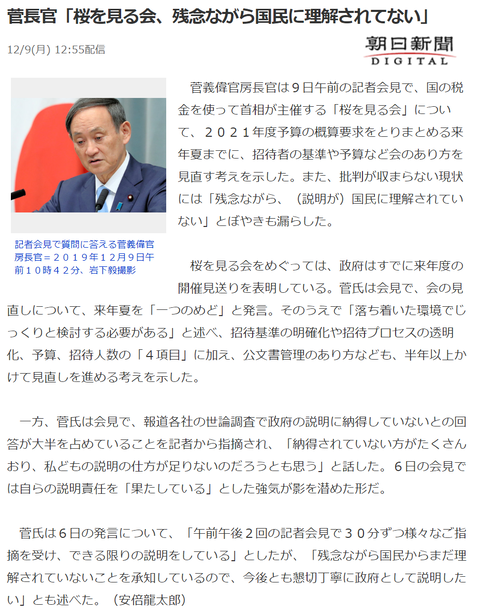 菅長官「桜を見る会、残念ながら国民に理解されてない」

12/9(月) 12:55配信

朝日新聞
DIGITAL

記者会見で質問に答える菅義偉官房長官＝２０１９年１２月９日午前１０時４２分、岩下毅撮影

菅義偉官房長官は９日午前の記者会見で、国の税金を使って首相が主催する「桜を見る会」について、２０２１年度予算の概算要求をとりまとめる来年夏までに、招待者の基準や予算など会のあり方を見直す考えを示した。また、批判が収まらない現状には「残念ながら、（説明が）国民に理解されていない」とぼやきも漏らした。

桜を見る会をめぐっては、政府はすでに来年度の開催見送りを表明している。菅氏は会見で、会の見直しについて、来年夏を「一つのめど」と発言。そのうえで「落ち着いた環境でじっくりと検討する必要がある」と述べ、招待基準の明確化や招待プロセスの透明化、予算、招待人数の「４項目」に加え、公文書管理のあり方なども、半年以上かけて見直しを進める考えを示した。

一方、菅氏は会見で、報道各社の世論調査で政府の説明に納得していないとの回答が大半を占めていることを記者から指摘され、「納得されていない方がたくさんおり、私どもの説明の仕方が足りないのだろうとも思う」と話した。６日の会見では自らの説明責任を「果たしている」とした強気が影を潜めた形だ。

菅氏は６日の発言について、「午前午後２回の記者会見で３０分ずつ様々なご指摘を受け、できる限りの説明をしている」としたが、「残念ながら国民からまだ理解されていないことを承知しているので、今後とも懇切丁寧に政府として説明したい」とも述べた。（安倍龍太郎）